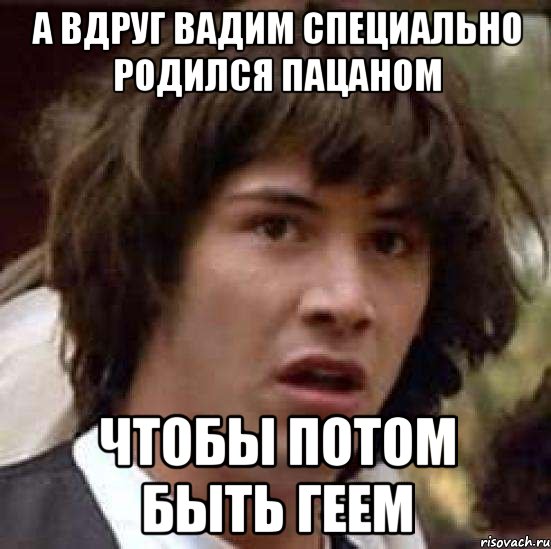 А ВДРУГ ВАДИМ СПЕЦИАЛЬНО РОДИЛСЯ ПАЦАНОМ

ЧТОБЫ ПОТОМ БЫТЬ ГЕЕМ

risovach.ru